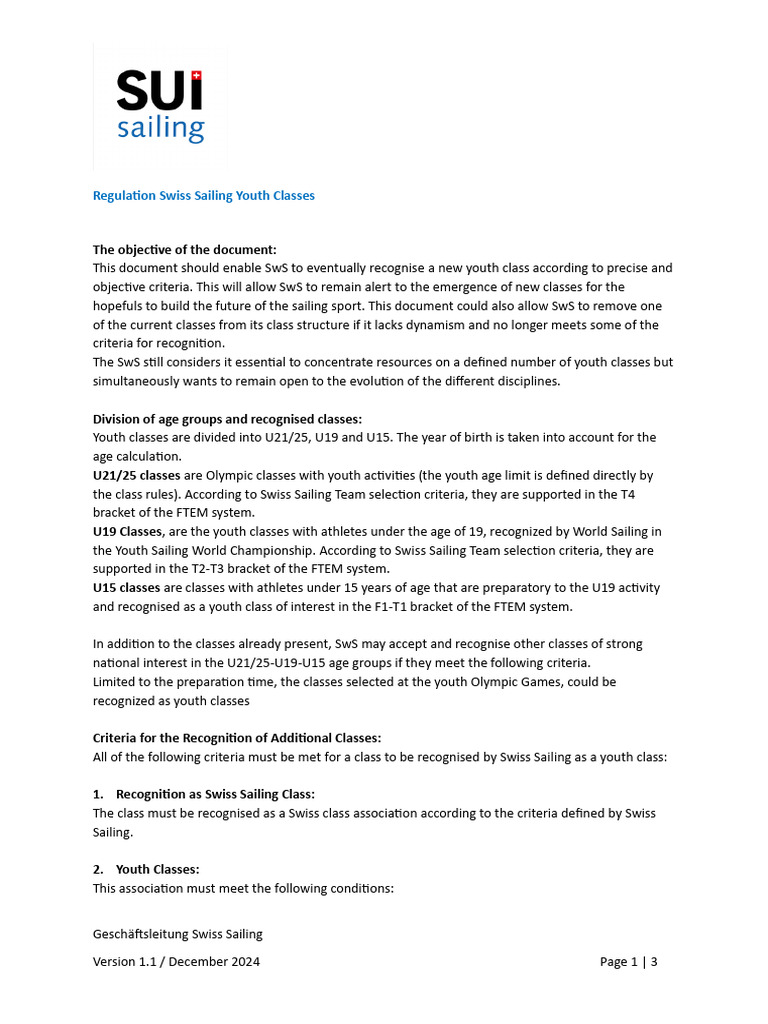 SUI
sailing

Regulation Swiss Sailing Youth Classes

The objective of the document:
This document should enable SwS to eventually recognise a new youth class according to precise and objective criteria. This will allow SwS to remain alert to the emergence of new classes for the hopefuls to build the future of the sailing sport. This document could also allow SwS to remove one of the current classes from its class structure if it lacks dynamism and no longer meets some of the criteria for recognition.
The SwS still considers it essential to concentrate resources on a defined number of youth classes but simultaneously wants to remain open to the evolution of the different disciplines.

Division of age groups and recognised classes:
Youth classes are divided into U21/25, U19 and U15. The year of birth is taken into account for the age calculation.
U21/25 classes are Olympic classes with youth activities (the youth age limit is defined directly by the class rules). According to Swiss Sailing Team selection criteria, they are supported in the T4 bracket of the FTEM system.
U19 Classes, are the youth classes with athletes under the age of 19, recognized by World Sailing in the Youth Sailing World Championship. According to Swiss Sailing Team selection criteria, they are supported in the T2-T3 bracket of the FTEM system.
U15 classes are classes with athletes under 15 years of age that are preparatory to the U19 activity and recognised as a youth class of interest in the F1-T1 bracket of the FTEM system.

In addition to the classes already present, SwS may accept and recognise other classes of strong national interest in the U21/25-U19-U15 age groups if they meet the following criteria.
Limited to the preparation time, the classes selected at the youth Olympic Games, could be recognized as youth classes

Criteria for the Recognition of Additional Classes:
All of the following criteria must be met for a class to be recognised by Swiss Sailing as a youth class:

1. Recognition as Swiss Sailing Class:
The class must be recognised as a Swiss class association according to the criteria defined by Swiss Sailing.

2. Youth Classes:
This association must meet the following conditions:

Geschäftsleitung Swiss Sailing

Version 1.1 / December 2024

Page 1 | 3